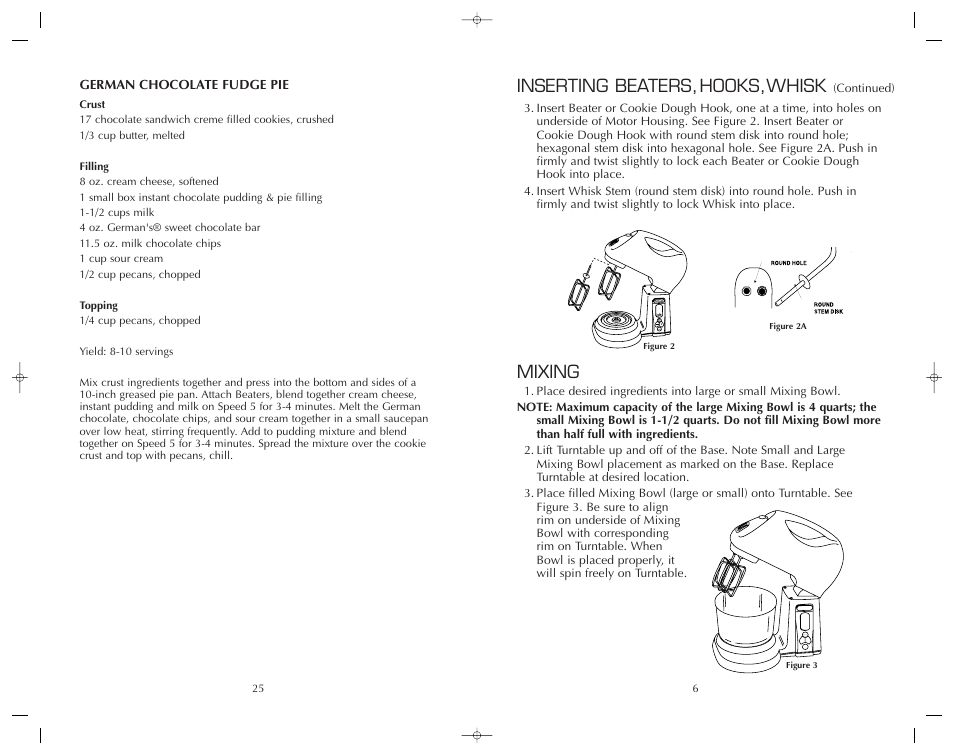 GERMAN CHOCOLATE FUDGE PIE

Crust
17 chocolate sandwich creme filled cookies, crushed
1/3 cup butter, melted

Filling
8 oz. cream cheese, softened
1 small box instant chocolate pudding & pie filling
1-1/2 cups milk
4 oz. German's® sweet chocolate bar
11.5 oz. milk chocolate chips
1 cup sour cream
1/2 cup pecans, chopped

Topping
1/4 cup pecans, chopped

Yield: 8-10 servings

Mix crust ingredients together and press into the bottom and sides of a 10-inch greased pie pan. Attach Beaters, blend together cream cheese, instant pudding and milk on Speed 5 for 3-4 minutes. Melt the German chocolate, chocolate chips, and sour cream together in a small saucepan over low heat, stirring frequently. Add to pudding mixture and blend together on Speed 5 for 3-4 minutes. Spread the mixture over the cookie crust and top with pecans, chill.

25

INSERTING BEATERS, HOOKS, WHISK (Continued)

3. Insert Beater or Cookie Dough Hook, one at a time, into holes on underside of Motor Housing. See Figure 2. Insert Beater or Cookie Dough Hook with round stem disk into round hole; hexagonal stem disk into hexagonal hole. See Figure 2A. Push in firmly and twist slightly to lock each Beater or Cookie Dough Hook into place.
4. Insert Whisk Stem (round stem disk) into round hole. Push in firmly and twist slightly to lock Whisk into place.

Figure 2

ROUND HOLE
ROUND STEM DISK
Figure 2A

MIXING

1. Place desired ingredients into large or small Mixing Bowl.
NOTE: Maximum capacity of the large Mixing Bowl is 4 quarts; the small Mixing Bowl is 1-1/2 quarts. Do not fill Mixing Bowl more than half full with ingredients.
2. Lift Turntable up and off of the Base. Note Small and Large Mixing Bowl placement as marked on the Base. Replace Turntable at desired location.
3. Place filled Mixing Bowl (large or small) onto Turntable. See Figure 3. Be sure to align rim on underside of Mixing Bowl with corresponding rim on Turntable. When Bowl is placed properly, it will spin freely on Turntable.

Figure 3

6